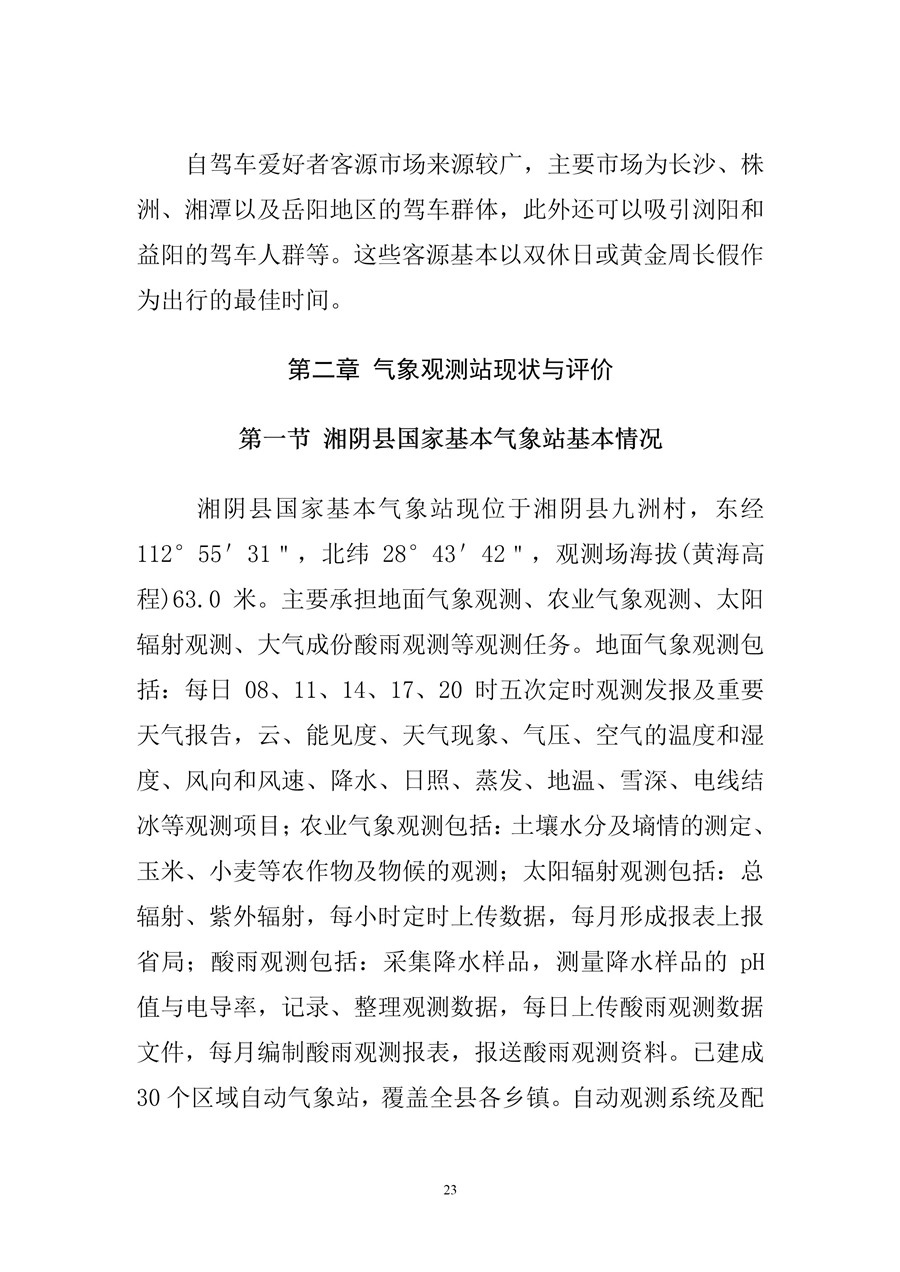 自驾车爱好者客源市场来源较广，主要市场为长沙、株洲、湘潭以及岳阳地区的驾车群体，此外还可以吸引浏阳和益阳的驾车人群等。这些客源基本以双休日或黄金周长假作为出行的最佳时间。

第二章 气象观测站现状与评价

第一节 湘阴县国家基本气象站基本情况

湘阴县国家基本气象站现位于湘阴县九洲村，东经 112° 55′ 31＂，北纬 28° 43′ 42＂，观测场海拔(黄海高程)63.0 米。主要承担地面气象观测、农业气象观测、太阳辐射观测、大气成份酸雨观测等观测任务。地面气象观测包括：每日 08、11、14、17、20 时五次定时观测发报及重要天气报告，云、能见度、天气现象、气压、空气的温度和湿度、风向和风速、降水、日照、蒸发、地温、雪深、电线结冰等观测项目；农业气象观测包括：土壤水分及墒情的测定、玉米、小麦等农作物及物候的观测；太阳辐射观测包括：总辐射、紫外辐射，每小时定时上传数据，每月形成报表上报省局；酸雨观测包括：采集降水样品，测量降水样品的 pH 值与电导率，记录、整理观测数据，每日上传酸雨观测数据文件，每月编制酸雨观测报表，报送酸雨观测资料。已建成 30 个区域自动气象站，覆盖全县各乡镇。自动观测系统及配

23